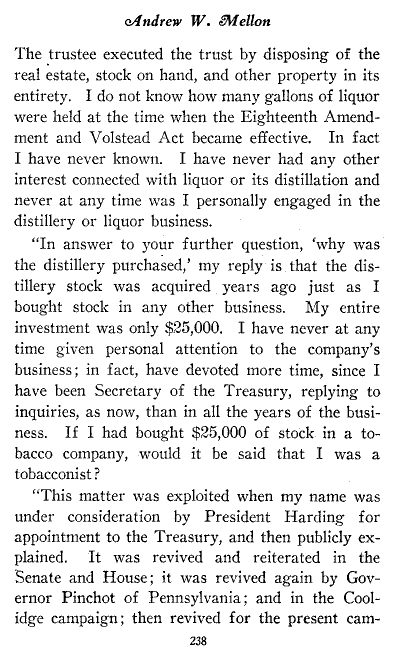 Andrew W. Mellon

The trustee executed the trust by disposing of the real estate, stock on hand, and other property in its entirety. I do not know how many gallons of liquor were held at the time when the Eighteenth Amendment and Volstead Act became effective. In fact I have never known. I have never had any other interest connected with liquor or its distillation and never at any time was I personally engaged in the distillery or liquor business.

"In answer to your further question, 'why was the distillery purchased,' my reply is that the distillery stock was acquired years ago just as I bought stock in any other business. My entire investment was only $25,000. I have never at any time given personal attention to the company's business; in fact, have devoted more time, since I have been Secretary of the Treasury, replying to inquiries, as now, than in all the years of the business. If I had bought $25,000 of stock in a tobacco company, would it be said that I was a tobacconist?

"This matter was exploited when my name was under consideration by President Harding for appointment to the Treasury, and then publicly explained. It was revived and reiterated in the Senate and House; it was revived again by Governor Pinchot of Pennsylvania; and in the Coolidge campaign; then revived for the present cam-

238